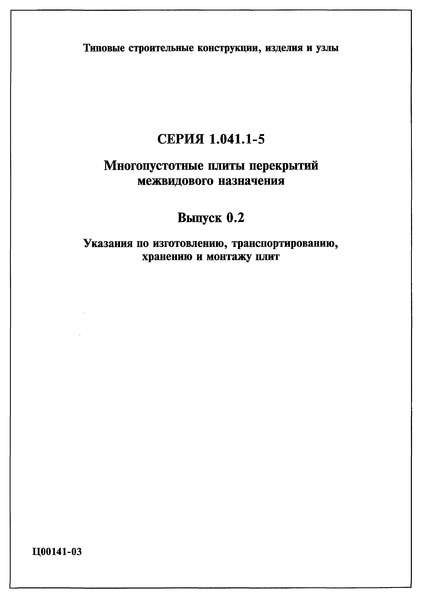 Типовые строительные конструкции, изделия и узлы

СЕРИЯ 1.041.1-5

Многопустотные плиты перекрытий межвидового назначения

Выпуск 0.2

Указания по изготовлению, транспортированию, хранению и монтажу плит

Ц00141-03